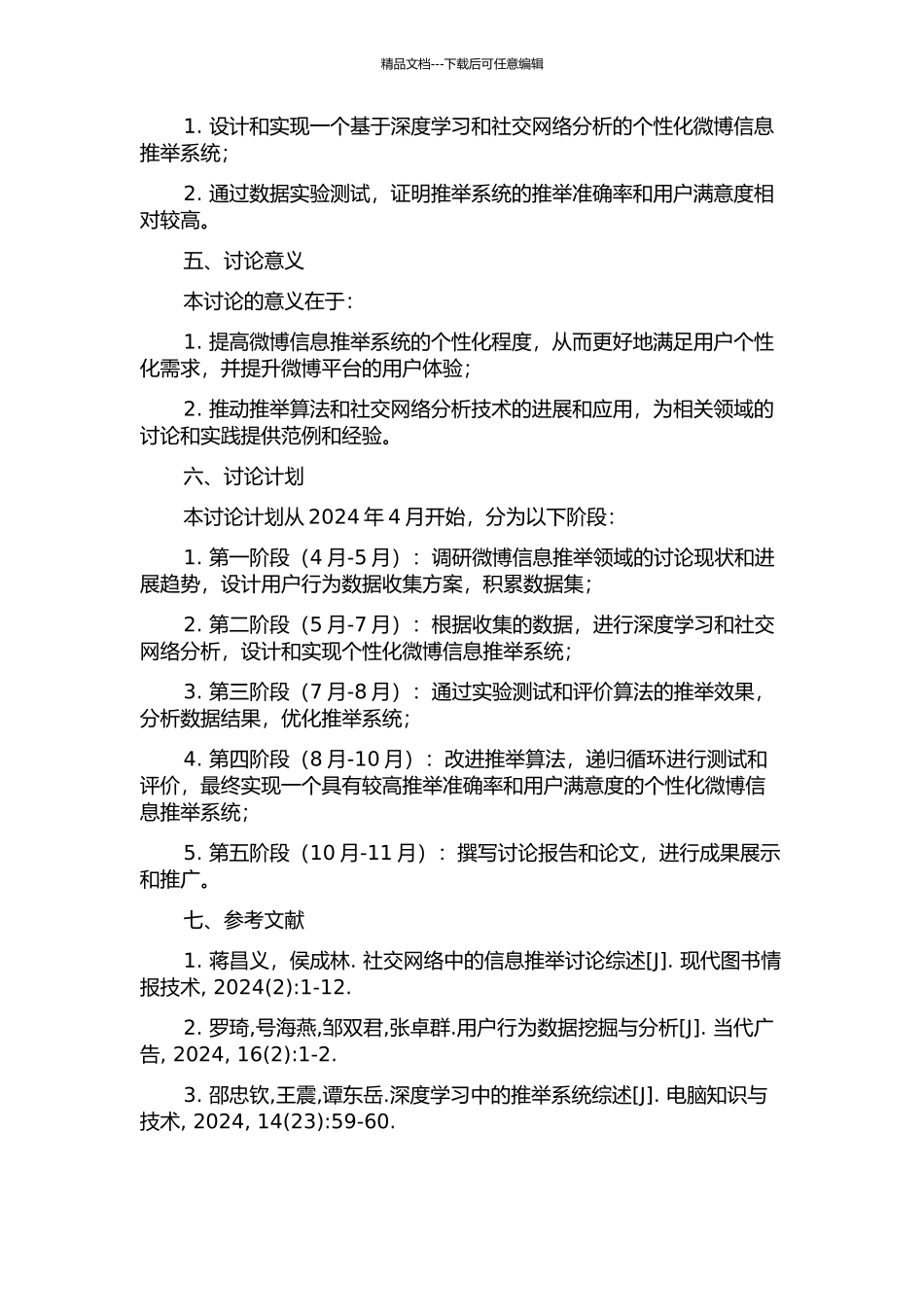 精品文档---下载后可任意编辑

1. 设计和实现一个基于深度学习和社交网络分析的个性化微博信息推举系统；

2. 通过数据实验测试，证明推举系统的推举准确率和用户满意度相对较高。

五、讨论意义

本讨论的意义在于：

1. 提高微博信息推举系统的个性化程度，从而更好地满足用户个性化需求，并提升微博平台的用户体验；

2. 推动推举算法和社交网络分析技术的进展和应用，为相关领域的讨论和实践提供范例和经验。

六、讨论计划

本讨论计划从 2024 年 4 月开始，分为以下阶段：

1. 第一阶段（4 月-5 月）：调研微博信息推举领域的讨论现状和进展趋势，设计用户行为数据收集方案，积累数据集；

2. 第二阶段（5 月-7 月）：根据收集的数据，进行深度学习和社交网络分析，设计和实现个性化微博信息推举系统；

3. 第三阶段（7 月-8 月）：通过实验测试和评价算法的推举效果，分析数据结果，优化推举系统；

4. 第四阶段（8 月-10 月）：改进推举算法，递归循环进行测试和评价，最终实现一个具有较高推举准确率和用户满意度的个性化微博信息推举系统；

5. 第五阶段（10 月-11 月）：撰写讨论报告和论文，进行成果展示和推广。

七、参考文献

1. 蒋昌义，侯成林. 社交网络中的信息推举讨论综述[J]. 现代图书情报技术, 2024(2):1-12.

2. 罗琦,号海燕,邹双君,张卓群.用户行为数据挖掘与分析[J]. 当代广告, 2024, 16(2):1-2.

3. 邵忠钦,王震,谭东岳.深度学习中的推举系统综述[J]. 电脑知识与技术, 2024, 14(23):59-60.